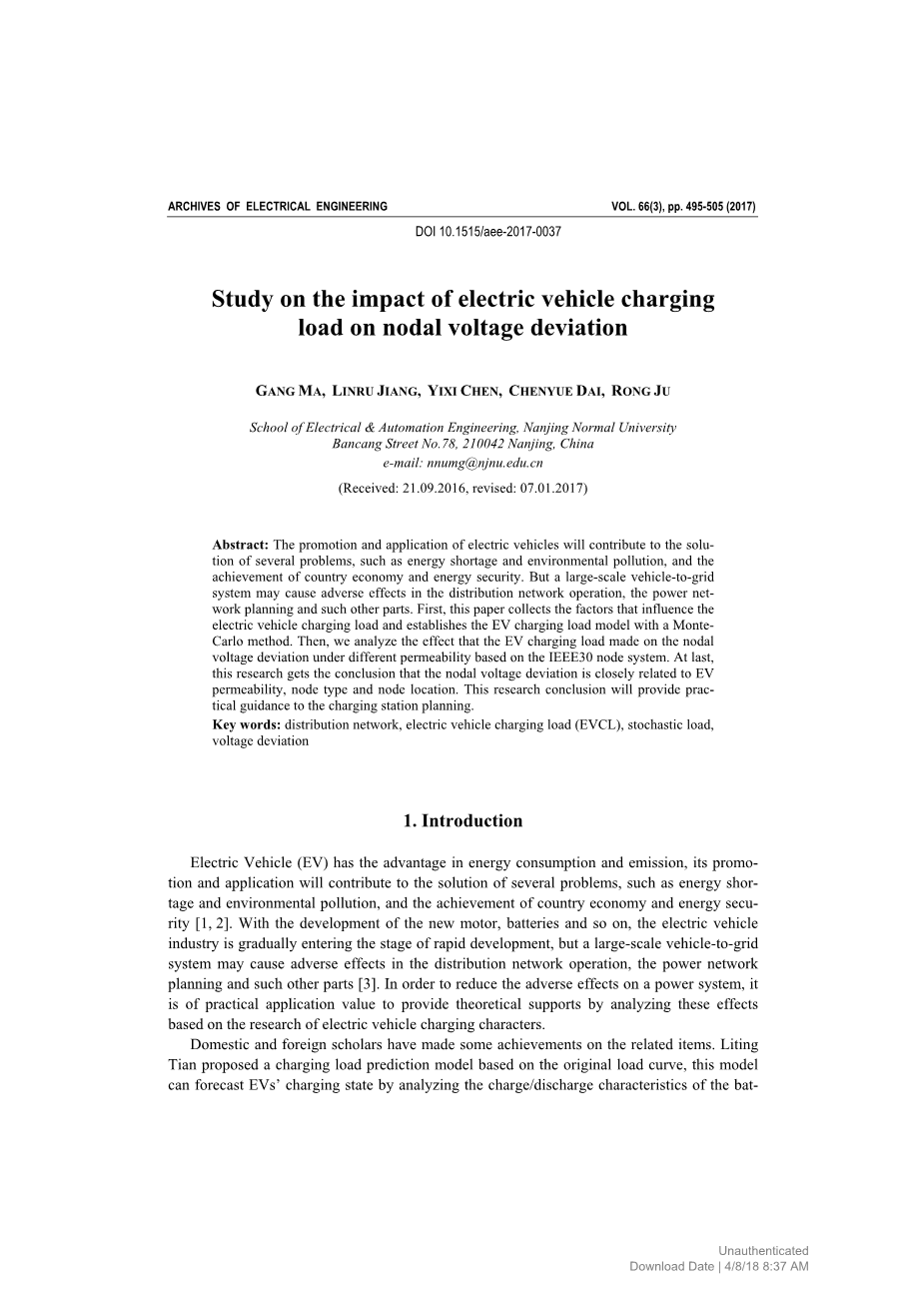 ARCHIVES OF ELECTRICAL ENGINEERING VOL. 66(3), pp. 495-505 (2017)

DOI 10.1515/aee-2017-0037

Study on the impact of electric vehicle charging load on nodal voltage deviation

GANG MA, LINRU JIANG, YIXI CHEN, CHENYUE DAI, RONG JU

School of Electrical & Automation Engineering, Nanjing Normal University
Bancang Street No.78, 210042 Nanjing, China
e-mail: nnumg@njnu.edu.cn

(Received: 21.09.2016, revised: 07.01.2017)

Abstract: The promotion and application of electric vehicles will contribute to the solution of several problems, such as energy shortage and environmental pollution, and the achievement of country economy and energy security. But a large-scale vehicle-to-grid system may cause adverse effects in the distribution network operation, the power network planning and such other parts. First, this paper collects the factors that influence the electric vehicle charging load and establishes the EV charging load model with a Monte-Carlo method. Then, we analyze the effect that the EV charging load made on the nodal voltage deviation under different permeability based on the IEEE30 node system. At last, this research gets the conclusion that the nodal voltage deviation is closely related to EV permeability, node type and node location. This research conclusion will provide practical guidance to the charging station planning.
Key words: distribution network, electric vehicle charging load (EVCL), stochastic load, voltage deviation

1. Introduction

Electric Vehicle (EV) has the advantage in energy consumption and emission, its promotion and application will contribute to the solution of several problems, such as energy shortage and environmental pollution, and the achievement of country economy and energy security [1, 2]. With the development of the new motor, batteries and so on, the electric vehicle industry is gradually entering the stage of rapid development, but a large-scale vehicle-to-grid system may cause adverse effects in the distribution network operation, the power network planning and such other parts [3]. In order to reduce the adverse effects on a power system, it is of practical application value to provide theoretical supports by analyzing these effects based on the research of electric vehicle charging characters.

Domestic and foreign scholars have made some achievements on the related items. Liting Tian proposed a charging load prediction model based on the original load curve, this model can forecast EVs' charging state by analyzing the charge/discharge characteristics of the bat-

Unauthenticated
Download Date | 4/8/18 8:37 AM